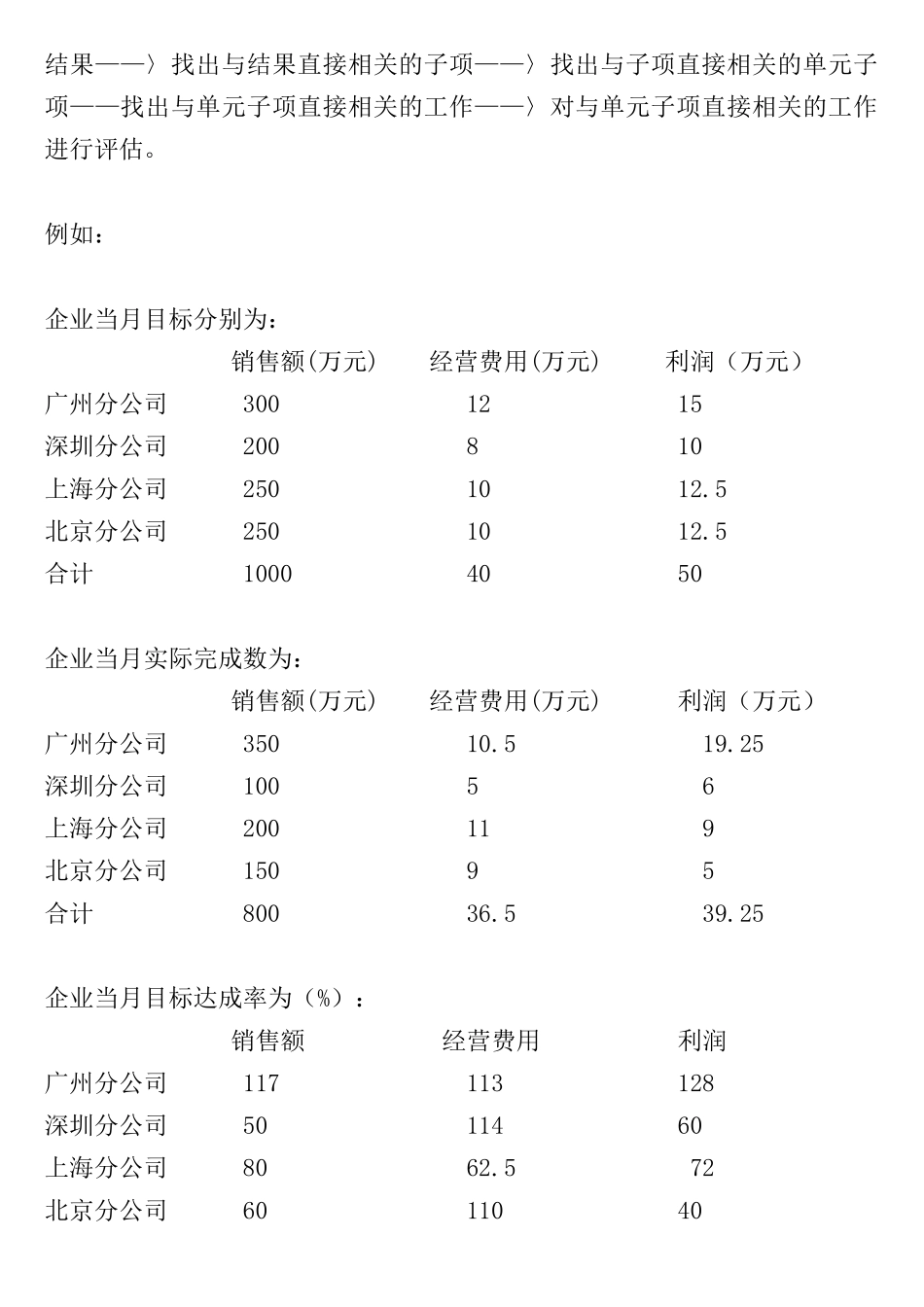 结果——〉找出与结果直接相关的子项——〉找出与子项直接相关的单元子项——找出与单元子项直接相关的工作——〉对与单元子项直接相关的工作进行评估。

例如：

企业当月目标分别为：

| | 销售额(万元) | 经营费用(万元) | 利润（万元） |
|---|---|---|---|
| 广州分公司 | 300 | 12 | 15 |
| 深圳分公司 | 200 | 8 | 10 |
| 上海分公司 | 250 | 10 | 12.5 |
| 北京分公司 | 250 | 10 | 12.5 |
| 合计 | 1000 | 40 | 50 |

企业当月实际完成数为：

| | 销售额(万元) | 经营费用(万元) | 利润（万元） |
|---|---|---|---|
| 广州分公司 | 350 | 10.5 | 19.25 |
| 深圳分公司 | 100 | 5 | 6 |
| 上海分公司 | 200 | 11 | 9 |
| 北京分公司 | 150 | 9 | 5 |
| 合计 | 800 | 36.5 | 39.25 |

企业当月目标达成率为（%）：

| | 销售额 | 经营费用 | 利润 |
|---|---|---|---|
| 广州分公司 | 117 | 113 | 128 |
| 深圳分公司 | 50 | 114 | 60 |
| 上海分公司 | 80 | 62.5 | 72 |
| 北京分公司 | 60 | 110 | 40 |